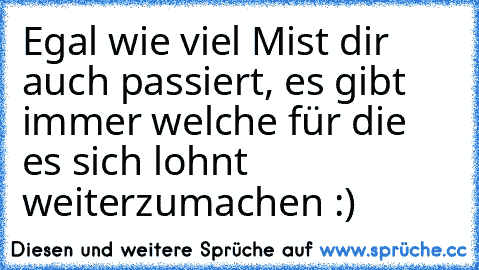 Egal wie viel Mist dir auch passiert, es gibt immer welche für die es sich lohnt weiterzumachen :)

Diesen und weitere Sprüche auf www.sprüche.cc